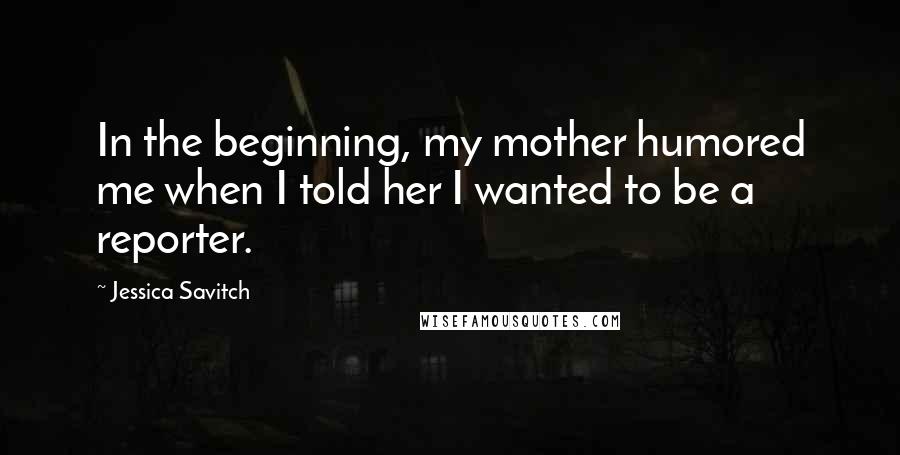 In the beginning, my mother humored me when I told her I wanted to be a reporter.

~ Jessica Savitch

WISEFAMOUSQUOTES.COM